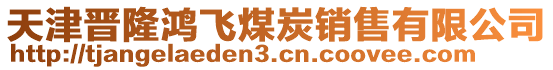 天津晋隆鸿飞煤炭销售有限公司
http://tjangelaeden3.cn.coovee.com